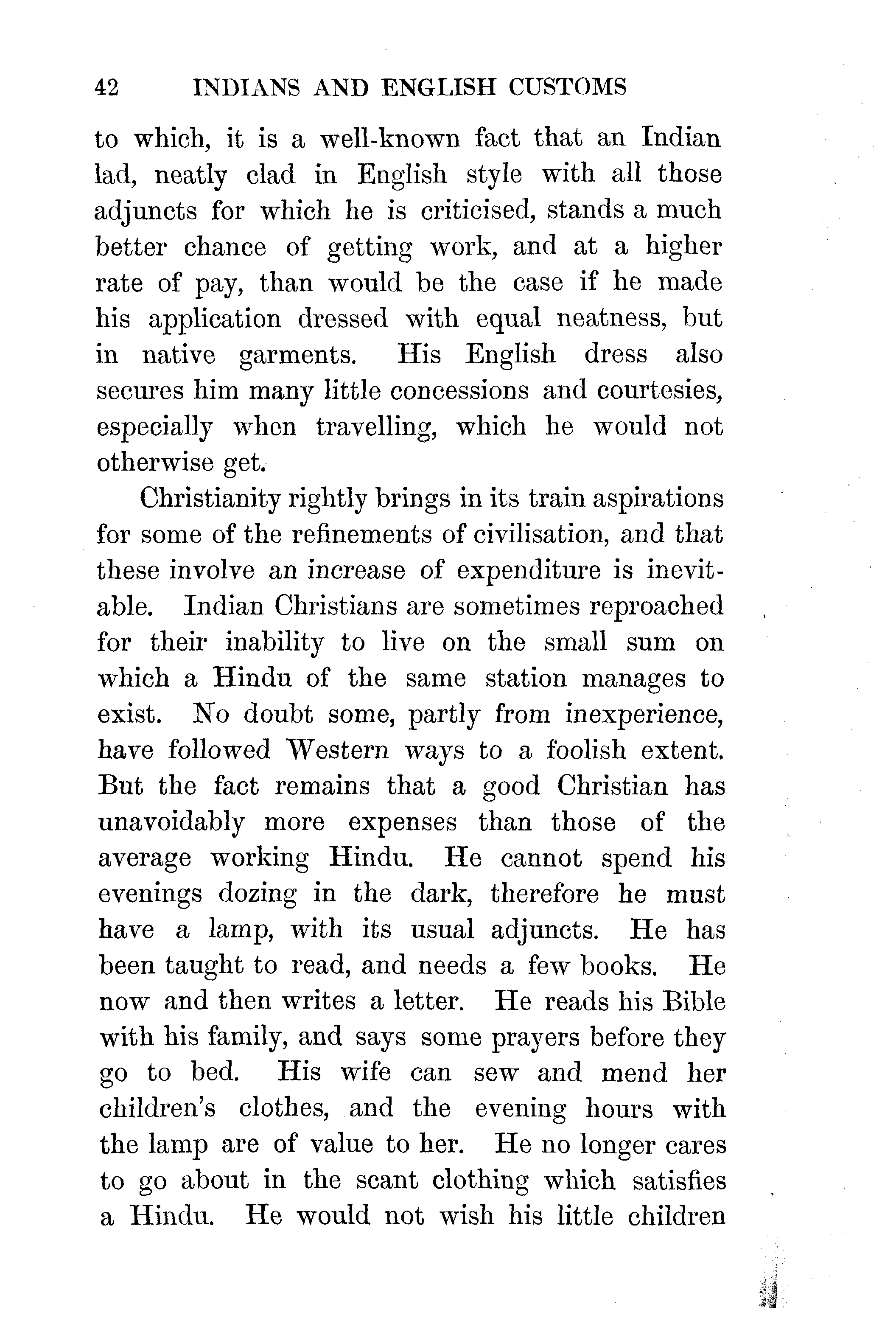 42 INDIANS AND ENGLISH CUSTOMS

to which, it is a well-known fact that an Indian lad, neatly clad in English style with all those adjuncts for which he is criticised, stands a much better chance of getting work, and at a higher rate of pay, than would be the case if he made his application dressed with equal neatness, but in native garments. His English dress also secures him many little concessions and courtesies, especially when travelling, which he would not otherwise get.

Christianity rightly brings in its train aspirations for some of the refinements of civilisation, and that these involve an increase of expenditure is inevitable. Indian Christians are sometimes reproached for their inability to live on the small sum on which a Hindu of the same station manages to exist. No doubt some, partly from inexperience, have followed Western ways to a foolish extent. But the fact remains that a good Christian has unavoidably more expenses than those of the average working Hindu. He cannot spend his evenings dozing in the dark, therefore he must have a lamp, with its usual adjuncts. He has been taught to read, and needs a few books. He now and then writes a letter. He reads his Bible with his family, and says some prayers before they go to bed. His wife can sew and mend her children's clothes, and the evening hours with the lamp are of value to her. He no longer cares to go about in the scant clothing which satisfies a Hindu. He would not wish his little children